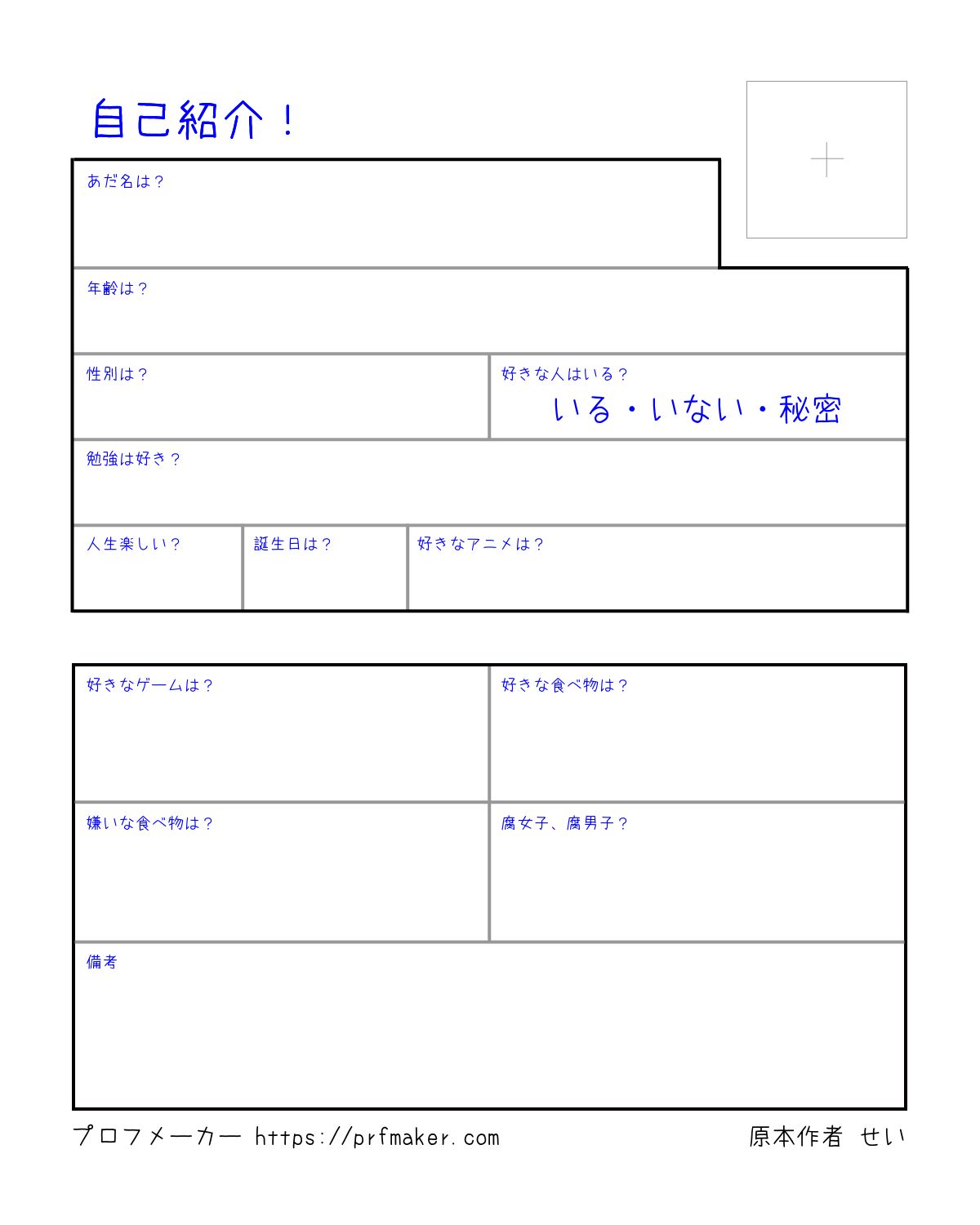 自己紹介！

あだ名は？

年齢は？

性別は？

好きな人はいる？
いる・いない・秘密

勉強は好き？

人生楽しい？

誕生日は？

好きなアニメは？

好きなゲームは？

好きな食べ物は？

嫌いな食べ物は？

腐女子、腐男子？

備考

プロフメーカー https://prfmaker.com

原本作者 せい